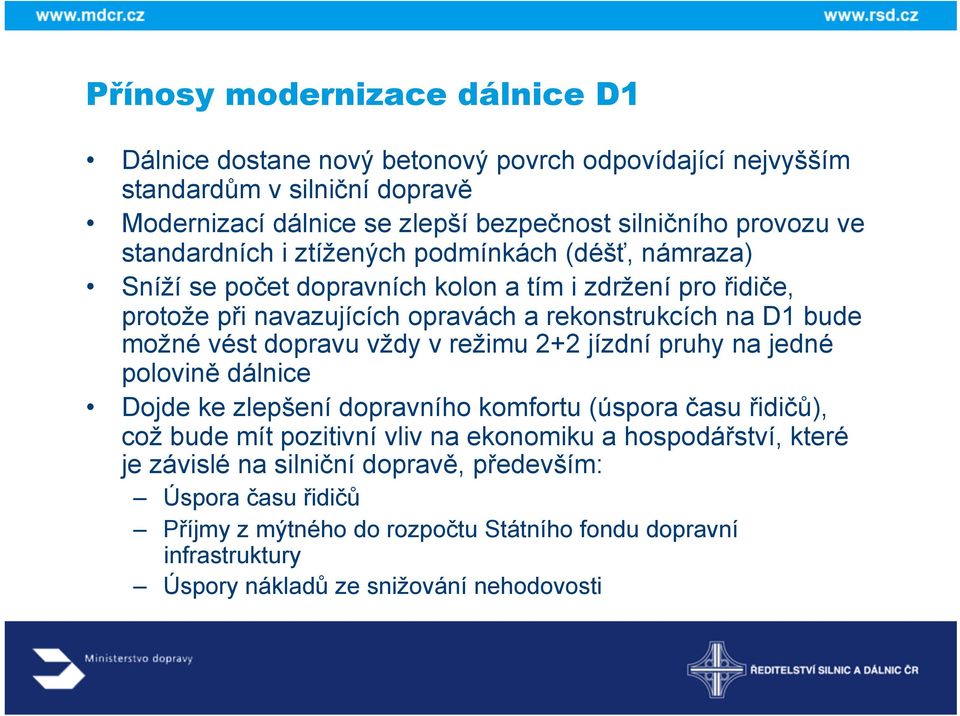 www.mdcr.cz www.rsd.cz

Přínosy modernizace dálnice D1

• Dálnice dostane nový betonový povrch odpovídající nejvyšším standardům v silniční dopravě
• Modernizací dálnice se zlepší bezpečnost silničního provozu ve standardních i ztížených podmínkách (déšť, námraza)
• Sníží se počet dopravních kolon a tím i zdržení pro řidiče, protože při navazujících opravách a rekonstrukcích na D1 bude možné vést dopravu vždy v režimu 2+2 jízdní pruhy na jedné polovině dálnice
• Dojde ke zlepšení dopravního komfortu (úspora času řidičů), což bude mít pozitivní vliv na ekonomiku a hospodářství, které je závislé na silniční dopravě, především:
– Úspora času řidičů
– Příjmy z mýtného do rozpočtu Státního fondu dopravní infrastruktury
– Úspory nákladů ze snižování nehodovosti

Ministerstvo dopravy

ŘEDITELSTVÍ SILNIC A DÁLNIC ČR